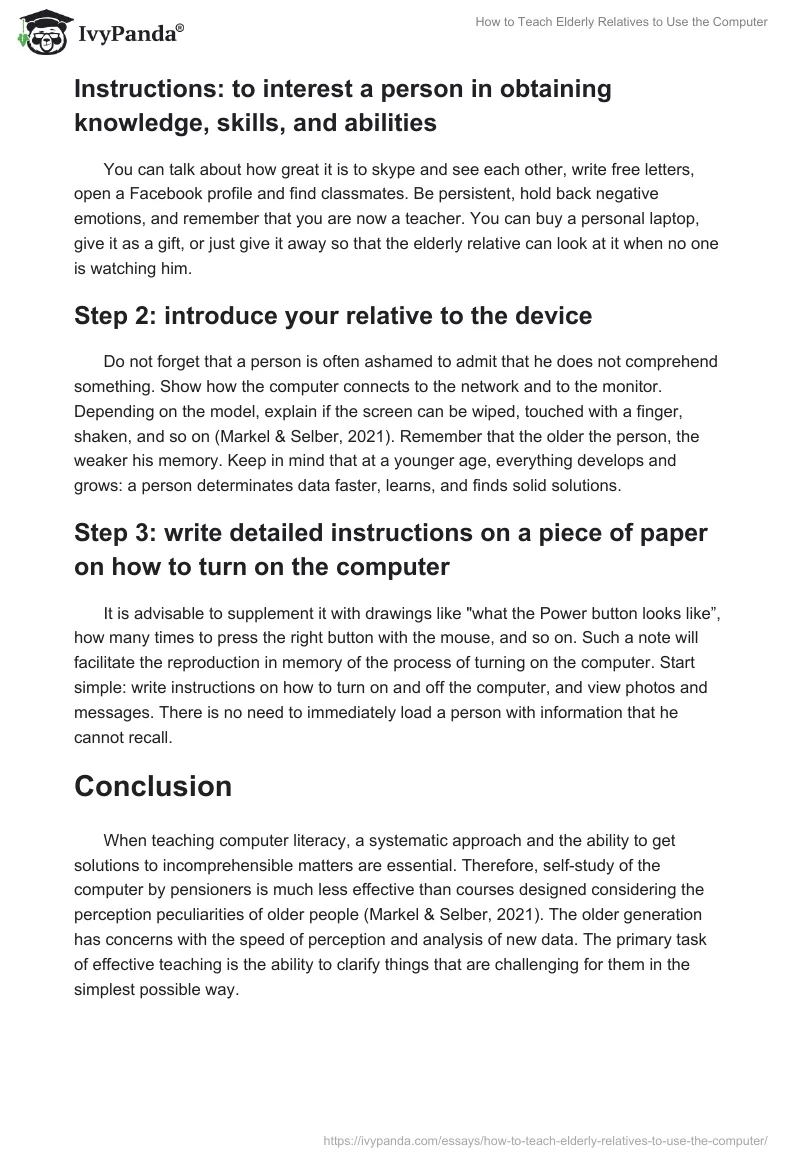 IvyPanda®

How to Teach Elderly Relatives to Use the Computer

Instructions: to interest a person in obtaining knowledge, skills, and abilities

You can talk about how great it is to skype and see each other, write free letters, open a Facebook profile and find classmates. Be persistent, hold back negative emotions, and remember that you are now a teacher. You can buy a personal laptop, give it as a gift, or just give it away so that the elderly relative can look at it when no one is watching him.

Step 2: introduce your relative to the device

Do not forget that a person is often ashamed to admit that he does not comprehend something. Show how the computer connects to the network and to the monitor. Depending on the model, explain if the screen can be wiped, touched with a finger, shaken, and so on (Markel & Selber, 2021). Remember that the older the person, the weaker his memory. Keep in mind that at a younger age, everything develops and grows: a person determinates data faster, learns, and finds solid solutions.

Step 3: write detailed instructions on a piece of paper on how to turn on the computer

It is advisable to supplement it with drawings like "what the Power button looks like”, how many times to press the right button with the mouse, and so on. Such a note will facilitate the reproduction in memory of the process of turning on the computer. Start simple: write instructions on how to turn on and off the computer, and view photos and messages. There is no need to immediately load a person with information that he cannot recall.

Conclusion

When teaching computer literacy, a systematic approach and the ability to get solutions to incomprehensible matters are essential. Therefore, self-study of the computer by pensioners is much less effective than courses designed considering the perception peculiarities of older people (Markel & Selber, 2021). The older generation has concerns with the speed of perception and analysis of new data. The primary task of effective teaching is the ability to clarify things that are challenging for them in the simplest possible way.

https://ivypanda.com/essays/how-to-teach-elderly-relatives-to-use-the-computer/